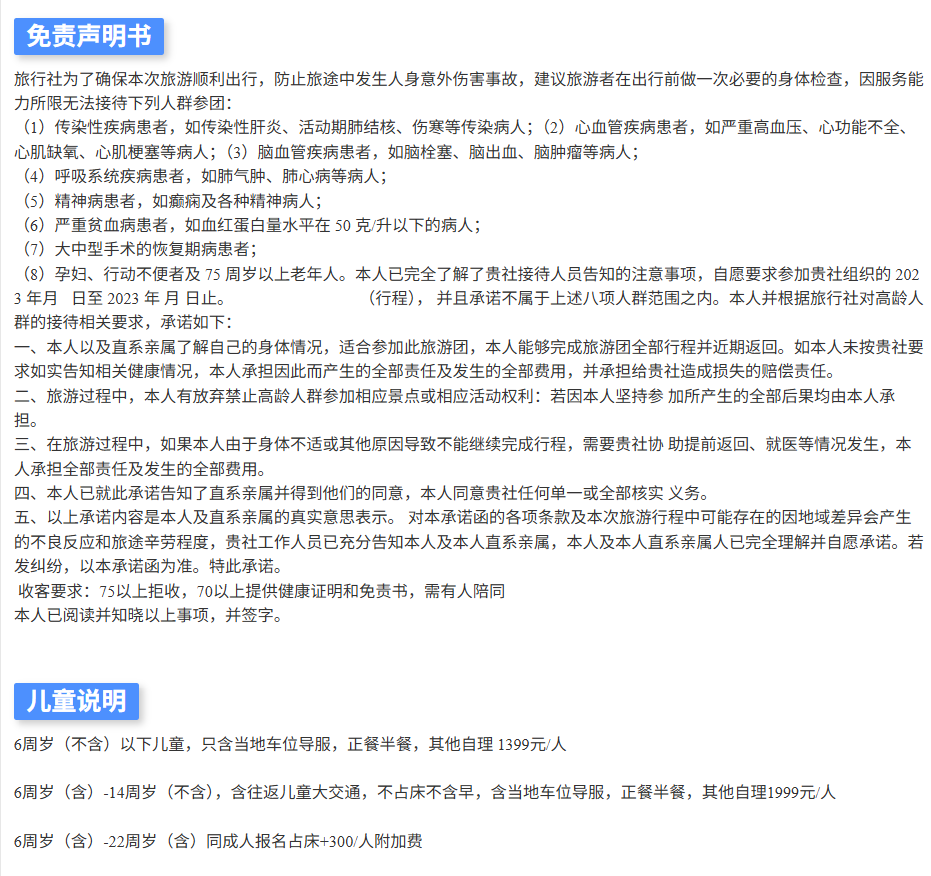 免责声明书

旅行社为了确保本次旅游顺利出行，防止旅途中发生人身意外伤害事故，建议旅游者在出行前做一次必要的身体检查，因服务能力所限无法接待下列人群参团：
（1）传染性疾病患者，如传染性肝炎、活动期肺结核、伤寒等传染病人；（2）心血管疾病患者，如严重高血压、心功能不全、心肌缺氧、心肌梗塞等病人；（3）脑血管疾病患者，如脑栓塞、脑出血、脑肿瘤等病人；
（4）呼吸系统疾病患者，如肺气肿、肺心病等病人；
（5）精神病患者，如癫痫及各种精神病人；
（6）严重贫血病患者，如血红蛋白量水平在 50 克/升以下的病人；
（7）大中型手术的恢复期病患者；
（8）孕妇、行动不便者及 75 周岁以上老年人。本人已完全了解了贵社接待人员告知的注意事项，自愿要求参加贵社组织的 2023 年月 日至 2023 年 月 日止。 （行程）， 并且承诺不属于上述八项人群范围之内。本人并根据旅行社对高龄人群的接待相关要求，承诺如下：
一、本人以及直系亲属了解自己的身体情况，适合参加此旅游团，本人能够完成旅游团全部行程并近期返回。如本人未按贵社要求如实告知相关健康情况，本人承担因此而产生的全部责任及发生的全部费用，并承担给贵社造成损失的赔偿责任。
二、旅游过程中，本人有放弃禁止高龄人群参加相应景点或相应活动权利：若因本人坚持参 加所产生的全部后果均由本人承担。
三、在旅游过程中，如果本人由于身体不适或其他原因导致不能继续完成行程，需要贵社协 助提前返回、就医等情况发生，本人承担全部责任及发生的全部费用。
四、本人已就此承诺告知了直系亲属并得到他们的同意，本人同意贵社任何单一或全部核实 义务。
五、以上承诺内容是本人及直系亲属的真实意思表示。 对本承诺函的各项条款及本次旅游行程中可能存在的因地域差异会产生的不良反应和旅途辛劳程度，贵社工作人员已充分告知本人及本人直系亲属，本人及本人直系亲属人已完全理解并自愿承诺。若发纠纷，以本承诺函为准。特此承诺。
收客要求：75以上拒收，70以上提供健康证明和免责书，需有人陪同
本人已阅读并知晓以上事项，并签字。

儿童说明

6周岁（不含）以下儿童，只含当地车位导服，正餐半餐，其他自理 1399元/人

6周岁（含）-14周岁（不含），含往返儿童大交通，不占床不含早，含当地车位导服，正餐半餐，其他自理1999元/人

6周岁（含）-22周岁（含）同成人报名占床+300/人附加费